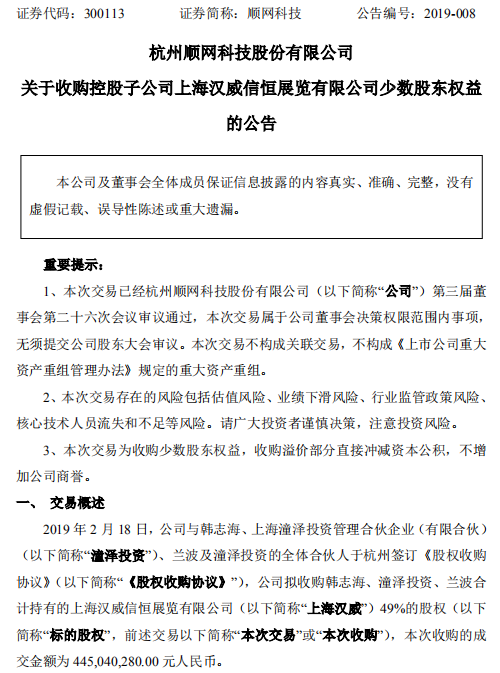 证券代码：300113　　　　证券简称：顺网科技　　　　公告编号：2019-008

杭州顺网科技股份有限公司
关于收购控股子公司上海汉威信恒展览有限公司少数股东权益的公告

本公司及董事会全体成员保证信息披露的内容真实、准确、完整，没有虚假记载、误导性陈述或重大遗漏。

重要提示：

1、本次交易已经杭州顺网科技股份有限公司（以下简称“公司”）第三届董事会第二十六次会议审议通过，本次交易属于公司董事会决策权限范围内事项，无须提交公司股东大会审议。本次交易不构成关联交易，不构成《上市公司重大资产重组管理办法》规定的重大资产重组。

2、本次交易存在的风险包括估值风险、业绩下滑风险、行业监管政策风险、核心技术人员流失和不足等风险。请广大投资者谨慎决策，注意投资风险。

3、本次交易为收购少数股东权益，收购溢价部分直接冲减资本公积，不增加公司商誉。

一、　交易概述

2019 年 2 月 18 日，公司与韩志海、上海潼泽投资管理合伙企业（有限合伙）（以下简称“潼泽投资”）、兰波及潼泽投资的全体合伙人于杭州签订《股权收购协议》（以下简称“《股权收购协议》”），公司拟收购韩志海、潼泽投资、兰波合计持有的上海汉威信恒展览有限公司（以下简称“上海汉威”）49%的股权（以下简称“标的股权”，前述交易以下简称“本次交易”或“本次收购”），本次收购的成交金额为 445,040,280.00 元人民币。